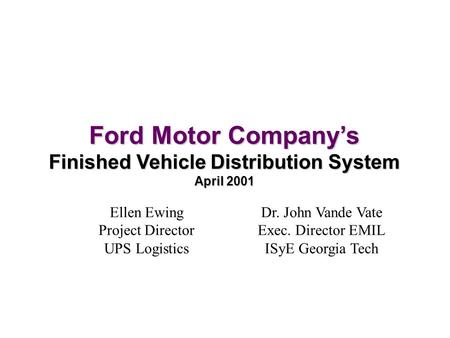 Ford Motor Company's
Finished Vehicle Distribution System
April 2001

Ellen Ewing
Project Director
UPS Logistics

Dr. John Vande Vate
Exec. Director EMIL
ISyE Georgia Tech